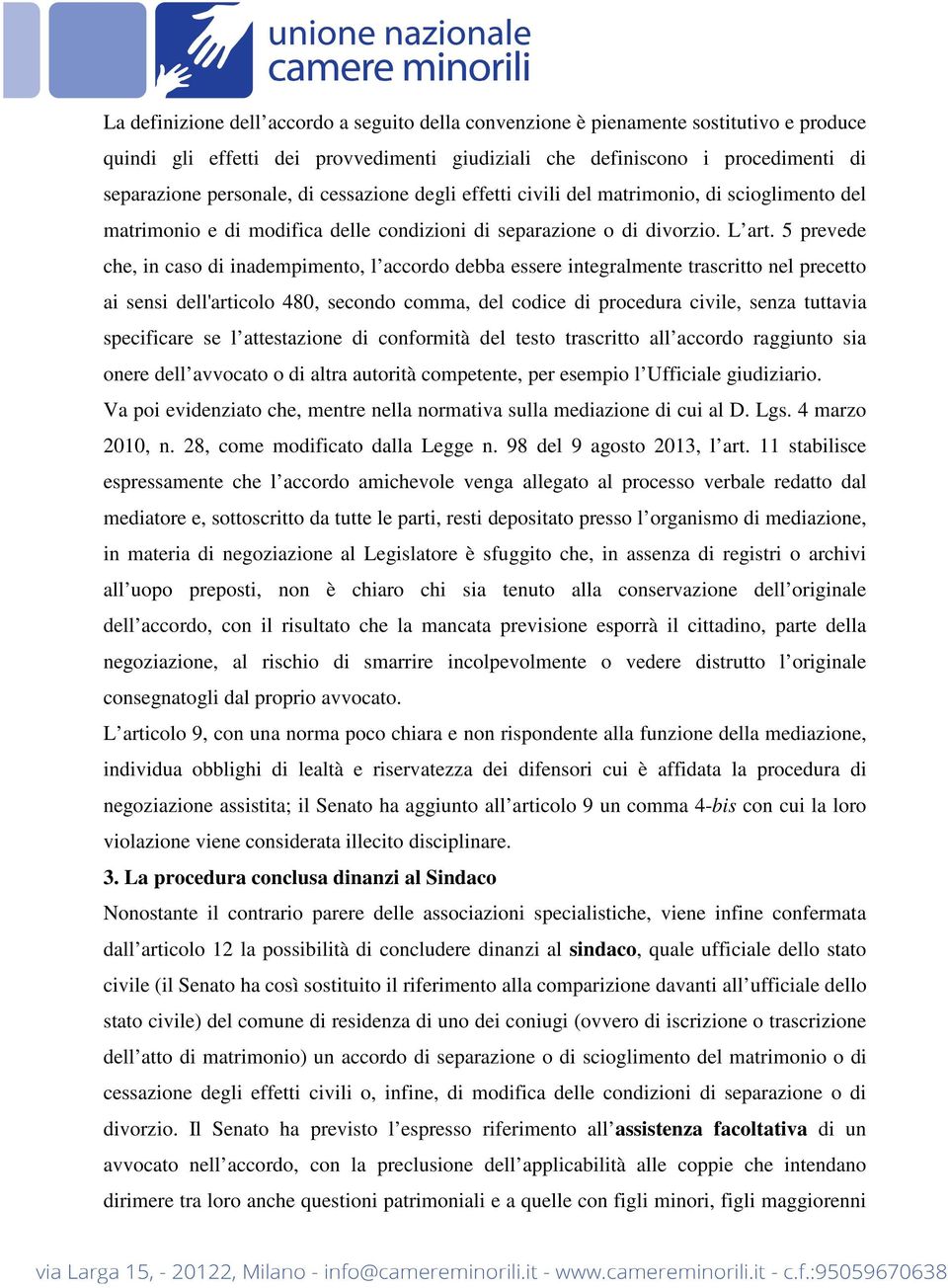 unione nazionale camere minorili

La definizione dell’accordo a seguito della convenzione è pienamente sostitutivo e produce quindi gli effetti dei provvedimenti giudiziali che definiscono i procedimenti di separazione personale, di cessazione degli effetti civili del matrimonio, di scioglimento del matrimonio e di modifica delle condizioni di separazione o di divorzio. L’art. 5 prevede che, in caso di inadempimento, l’accordo debba essere integralmente trascritto nel precetto ai sensi dell'articolo 480, secondo comma, del codice di procedura civile, senza tuttavia specificare se l’attestazione di conformità del testo trascritto all’accordo raggiunto sia onere dell’avvocato o di altra autorità competente, per esempio l’Ufficiale giudiziario.
Va poi evidenziato che, mentre nella normativa sulla mediazione di cui al D. Lgs. 4 marzo 2010, n. 28, come modificato dalla Legge n. 98 del 9 agosto 2013, l’art. 11 stabilisce espressamente che l’accordo amichevole venga allegato al processo verbale redatto dal mediatore e, sottoscritto da tutte le parti, resti depositato presso l’organismo di mediazione, in materia di negoziazione al Legislatore è sfuggito che, in assenza di registri o archivi all’uopo preposti, non è chiaro chi sia tenuto alla conservazione dell’originale dell’accordo, con il risultato che la mancata previsione esporrà il cittadino, parte della negoziazione, al rischio di smarrire incolpevolmente o vedere distrutto l’originale consegnatogli dal proprio avvocato.
L’articolo 9, con una norma poco chiara e non rispondente alla funzione della mediazione, individua obblighi di lealtà e riservatezza dei difensori cui è affidata la procedura di negoziazione assistita; il Senato ha aggiunto all’articolo 9 un comma 4-bis con cui la loro violazione viene considerata illecito disciplinare.

3. La procedura conclusa dinanzi al Sindaco

Nonostante il contrario parere delle associazioni specialistiche, viene infine confermata dall’articolo 12 la possibilità di concludere dinanzi al sindaco, quale ufficiale dello stato civile (il Senato ha così sostituito il riferimento alla comparizione davanti all’ufficiale dello stato civile) del comune di residenza di uno dei coniugi (ovvero di iscrizione o trascrizione dell’atto di matrimonio) un accordo di separazione o di scioglimento del matrimonio o di cessazione degli effetti civili o, infine, di modifica delle condizioni di separazione o di divorzio. Il Senato ha previsto l’espresso riferimento all’assistenza facoltativa di un avvocato nell’accordo, con la preclusione dell’applicabilità alle coppie che intendano dirimere tra loro anche questioni patrimoniali e a quelle con figli minori, figli maggiorenni

via Larga 15, - 20122, Milano - info@camereminorili.it - www.camereminorili.it - c.f.:95059670638